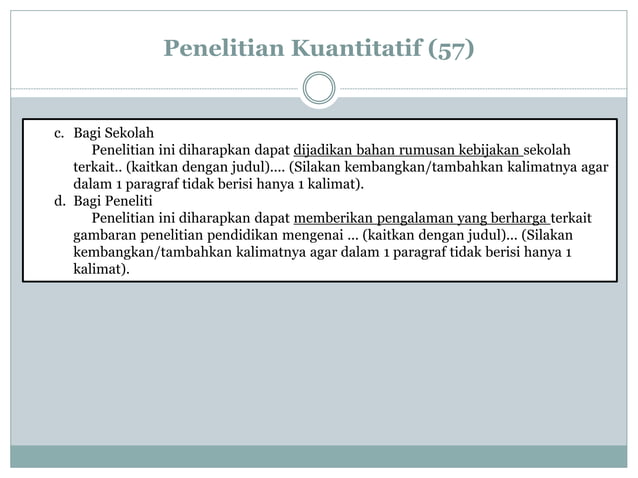 Penelitian Kuantitatif (57)

c. Bagi Sekolah

Penelitian ini diharapkan dapat dijadikan bahan rumusan kebijakan sekolah terkait.. (kaitkan dengan judul).... (Silakan kembangkan/tambahkan kalimatnya agar dalam 1 paragraf tidak berisi hanya 1 kalimat).

d. Bagi Peneliti

Penelitian ini diharapkan dapat memberikan pengalaman yang berharga terkait gambaran penelitian pendidikan mengenai ... (kaitkan dengan judul)... (Silakan kembangkan/tambahkan kalimatnya agar dalam 1 paragraf tidak berisi hanya 1 kalimat).